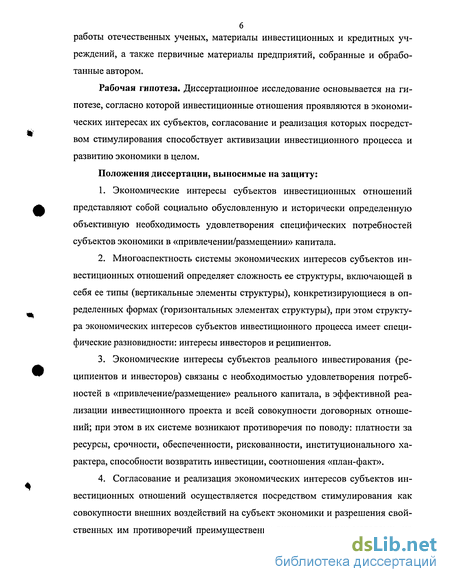 6

работы отечественных ученых, материалы инвестиционных и кредитных учреждений, а также первичные материалы предприятий, собранные и обработанные автором.

Рабочая гипотеза. Диссертационное исследование основывается на гипотезе, согласно которой инвестиционные отношения проявляются в экономических интересах их субъектов, согласование и реализация которых посредством стимулирования способствует активизации инвестиционного процесса и развитию экономики в целом.

Положения диссертации, выносимые на защиту:

1. Экономические интересы субъектов инвестиционных отношений представляют собой социально обусловленную и исторически определенную объективную необходимость удовлетворения специфических потребностей субъектов экономики в «привлечении/размещении» капитала.

2. Многоаспектность системы экономических интересов субъектов инвестиционных отношений определяет сложность ее структуры, включающей в себя ее типы (вертикальные элементы структуры), конкретизирующиеся в определенных формах (горизонтальных элементах структуры), при этом структура экономических интересов субъектов инвестиционного процесса имеет специфические разновидности: интересы инвесторов и реципиентов.

3. Экономические интересы субъектов реального инвестирования (реципиентов и инвесторов) связаны с необходимостью удовлетворения потребностей в «привлечение/размещение» реального капитала, в эффективной реализации инвестиционного проекта и всей совокупности договорных отношений; при этом в их системе возникают противоречия по поводу: платности за ресурсы, срочности, обеспеченности, рискованности, институционального характера, способности возвратить инвестиции, соотношения «план-факт».

4. Согласование и реализация экономических интересов субъектов инвестиционных отношений осуществляется посредством стимулирования как совокупности внешних воздействий на субъект экономики и разрешения свойственных им противоречий преимуществен

dsLib.net
библиотека диссертаций